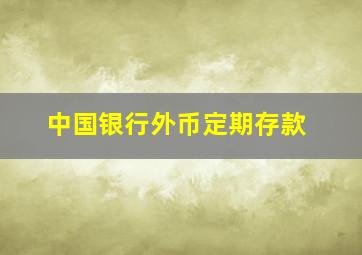 中国银行外币定期存款